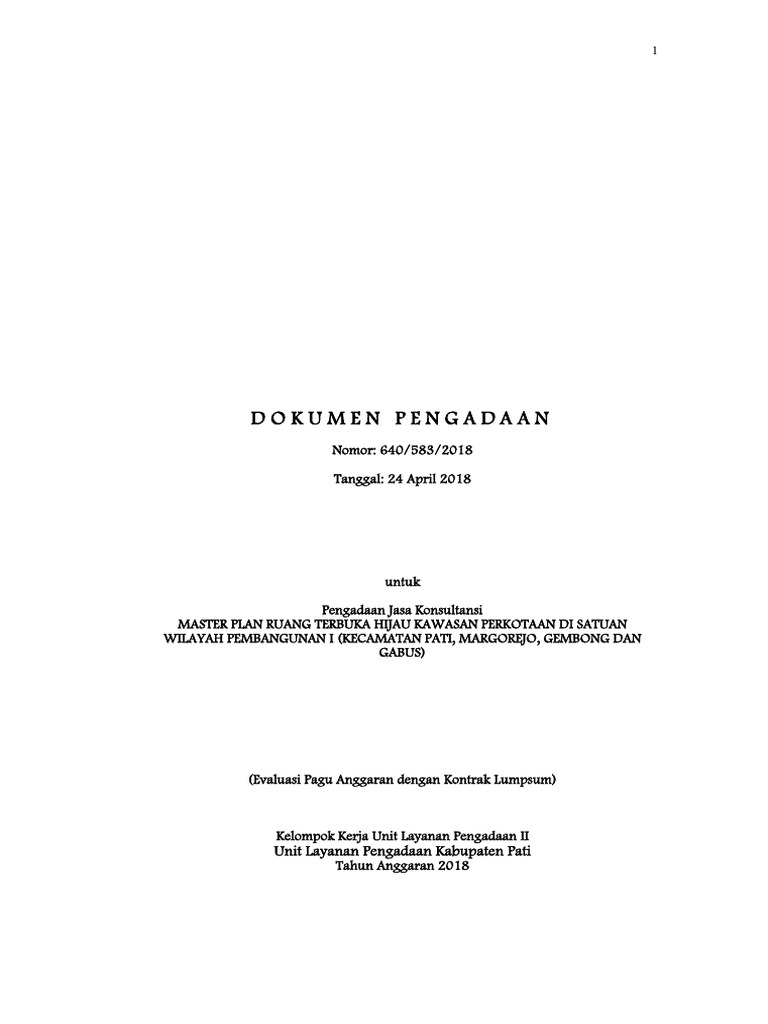 1

DOKUMEN PENGADAAN

Nomor: 640/583/2018

Tanggal: 24 April 2018

untuk

Pengadaan Jasa Konsultansi
MASTER PLAN RUANG TERBUKA HIJAU KAWASAN PERKOTAAN DI SATUAN WILAYAH PEMBANGUNAN I (KECAMATAN PATI, MARGOREJO, GEMBONG DAN GABUS)

(Evaluasi Pagu Anggaran dengan Kontrak Lumpsum)

Kelompok Kerja Unit Layanan Pengadaan II
Unit Layanan Pengadaan Kabupaten Pati
Tahun Anggaran 2018